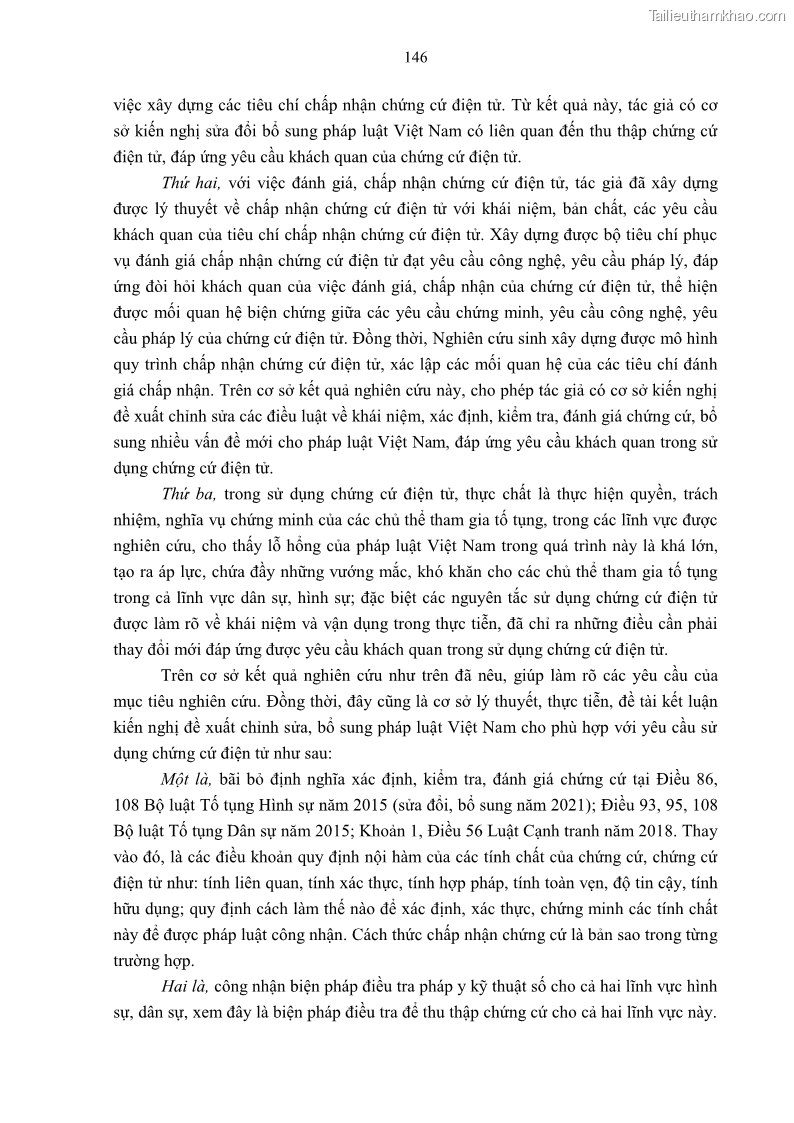 Tailieuthamkhao.com

146

việc xây dựng các tiêu chí chấp nhận chứng cứ điện tử. Từ kết quả này, tác giả có cơ sở kiến nghị sửa đổi bổ sung pháp luật Việt Nam có liên quan đến thu thập chứng cứ điện tử, đáp ứng yêu cầu khách quan của chứng cứ điện tử.

Thứ hai, với việc đánh giá, chấp nhận chứng cứ điện tử, tác giả đã xây dựng được lý thuyết về chấp nhận chứng cứ điện tử với khái niệm, bản chất, các yêu cầu khách quan của tiêu chí chấp nhận chứng cứ điện tử. Xây dựng được bộ tiêu chí phục vụ đánh giá chấp nhận chứng cứ điện tử đạt yêu cầu công nghệ, yêu cầu pháp lý, đáp ứng đòi hỏi khách quan của việc đánh giá, chấp nhận của chứng cứ điện tử, thể hiện được mối quan hệ biện chứng giữa các yêu cầu chứng minh, yêu cầu công nghệ, yêu cầu pháp lý của chứng cứ điện tử. Đồng thời, Nghiên cứu sinh xây dựng được mô hình quy trình chấp nhận chứng cứ điện tử, xác lập các mối quan hệ của các tiêu chí đánh giá chấp nhận. Trên cơ sở kết quả nghiên cứu này, cho phép tác giả có cơ sở kiến nghị đề xuất chỉnh sửa các điều luật về khái niệm, xác định, kiểm tra, đánh giá chứng cứ, bổ sung nhiều vấn đề mới cho pháp luật Việt Nam, đáp ứng yêu cầu khách quan trong sử dụng chứng cứ điện tử.

Thứ ba, trong sử dụng chứng cứ điện tử, thực chất là thực hiện quyền, trách nhiệm, nghĩa vụ chứng minh của các chủ thể tham gia tố tụng, trong các lĩnh vực được nghiên cứu, cho thấy lỗ hổng của pháp luật Việt Nam trong quá trình này là khá lớn, tạo ra áp lực, chứa đầy những vướng mắc, khó khăn cho các chủ thể tham gia tố tụng trong cả lĩnh vực dân sự, hình sự; đặc biệt các nguyên tắc sử dụng chứng cứ điện tử được làm rõ về khái niệm và vận dụng trong thực tiễn, đã chỉ ra những điều cần phải thay đổi mới đáp ứng được yêu cầu khách quan trong sử dụng chứng cứ điện tử.

Trên cơ sở kết quả nghiên cứu như trên đã nêu, giúp làm rõ các yêu cầu của mục tiêu nghiên cứu. Đồng thời, đây cũng là cơ sở lý thuyết, thực tiễn, đề tài kết luận kiến nghị đề xuất chỉnh sửa, bổ sung pháp luật Việt Nam cho phù hợp với yêu cầu sử dụng chứng cứ điện tử như sau:

Một là, bãi bỏ định nghĩa xác định, kiểm tra, đánh giá chứng cứ tại Điều 86, 108 Bộ luật Tố tụng Hình sự năm 2015 (sửa đổi, bổ sung năm 2021); Điều 93, 95, 108 Bộ luật Tố tụng Dân sự năm 2015; Khoản 1, Điều 56 Luật Cạnh tranh năm 2018. Thay vào đó, là các điều khoản quy định nội hàm của các tính chất của chứng cứ, chứng cứ điện tử như: tính liên quan, tính xác thực, tính hợp pháp, tính toàn vẹn, độ tin cậy, tính hữu dụng; quy định cách làm thế nào để xác định, xác thực, chứng minh các tính chất này để được pháp luật công nhận. Cách thức chấp nhận chứng cứ là bản sao trong từng trường hợp.

Hai là, công nhận biện pháp điều tra pháp y kỹ thuật số cho cả hai lĩnh vực hình sự, dân sự, xem đây là biện pháp điều tra để thu thập chứng cứ cho cả hai lĩnh vực này.